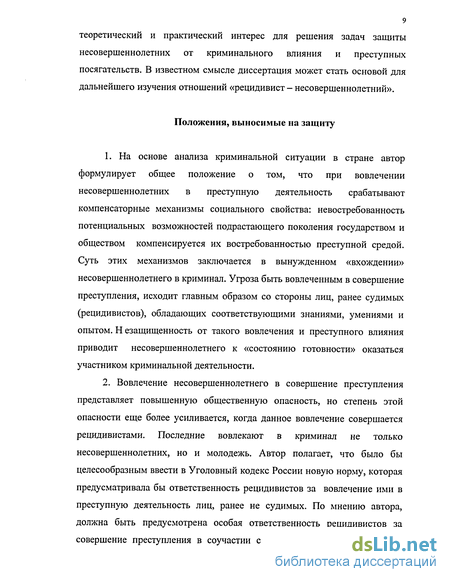 9

теоретический и практический интерес для решения задач защиты несовершеннолетних от криминального влияния и преступных посягательств. В известном смысле диссертация может стать основой для дальнейшего изучения отношений «рецидивист – несовершеннолетний».

Положения, выносимые на защиту

1. На основе анализа криминальной ситуации в стране автор формулирует общее положение о том, что при вовлечении несовершеннолетних в преступную деятельность срабатывают компенсаторные механизмы социального свойства: невостребованность потенциальных возможностей подрастающего поколения государством и обществом компенсируется их востребованностью преступной средой. Суть этих механизмов заключается в вынужденном «вхождении» несовершеннолетнего в криминал. Угроза быть вовлеченным в совершение преступления, исходит главным образом со стороны лиц, ранее судимых (рецидивистов), обладающих соответствующими знаниями, умениями и опытом. Н езащищенность от такого вовлечения и преступного влияния приводит несовершеннолетнего к «состоянию готовности» оказаться участником криминальной деятельности.

2. Вовлечение несовершеннолетнего в совершение преступления представляет повышенную общественную опасность, но степень этой опасности еще более усиливается, когда данное вовлечение совершается рецидивистами. Последние вовлекают в криминал не только несовершеннолетних, но и молодежь. Автор полагает, что было бы целесообразным ввести в Уголовный кодекс России новую норму, которая предусматривала бы ответственность рецидивистов за вовлечение ими в преступную деятельность лиц, ранее не судимых. По мнению автора, должна быть предусмотрена особая ответственность рецидивистов за совершение преступления в соучастии с

dsLib.net
библиотека диссертаций